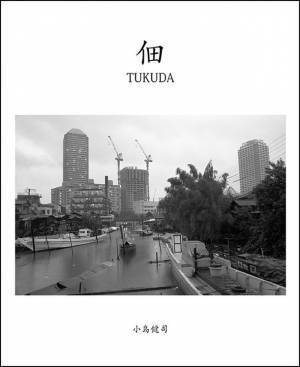 佃
TUKUDA

小島健司